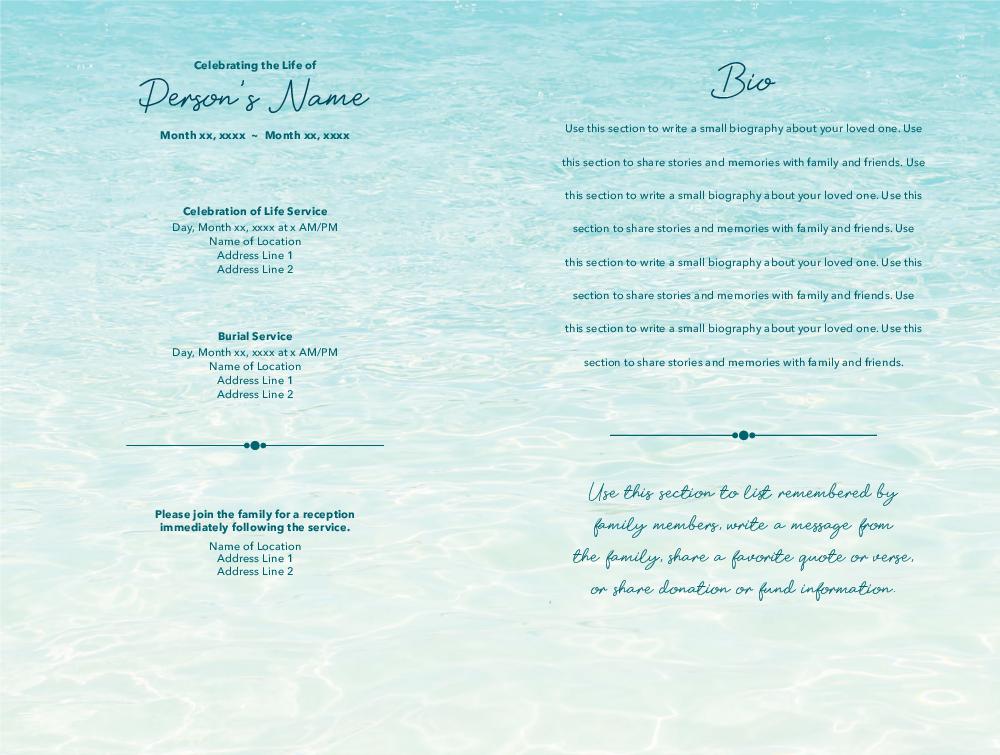 Celebrating the Life of

Person's Name

Month xx, xxxx ~ Month xx, xxxx

Celebration of Life Service
Day, Month xx, xxxx at x AM/PM
Name of Location
Address Line 1
Address Line 2

Burial Service
Day, Month xx, xxxx at x AM/PM
Name of Location
Address Line 1
Address Line 2

Please join the family for a reception immediately following the service.
Name of Location
Address Line 1
Address Line 2

Bio

Use this section to write a small biography about your loved one. Use this section to share stories and memories with family and friends. Use this section to write a small biography about your loved one. Use this section to share stories and memories with family and friends. Use this section to write a small biography about your loved one. Use this section to share stories and memories with family and friends. Use this section to write a small biography about your loved one. Use this section to share stories and memories with family and friends.

Use this section to list remembered by family members, write a message from the family, share a favorite quote or verse, or share donation or fund information.